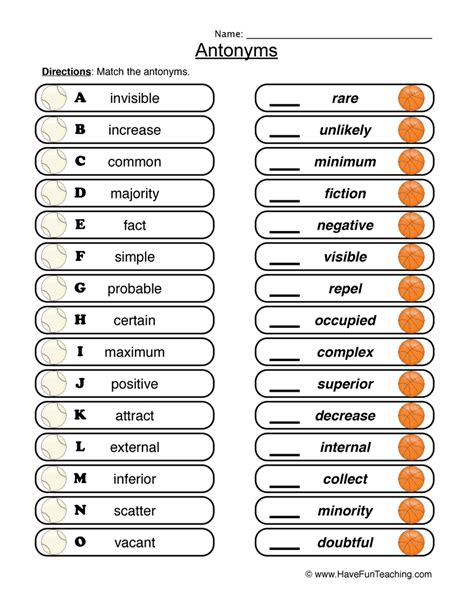 Name: ____

Antonyms

Directions: Match the antonyms.

A invisible
B increase
C common
D majority
E fact
F simple
G probable
H certain
I maximum
J positive
K attract
L external
M inferior
N scatter
O vacant

____ rare
____ unlikely
____ minimum
____ fiction
____ negative
____ visible
____ repel
____ occupied
____ complex
____ superior
____ decrease
____ internal
____ collect
____ minority
____ doubtful

© www.HaveFunTeaching.com